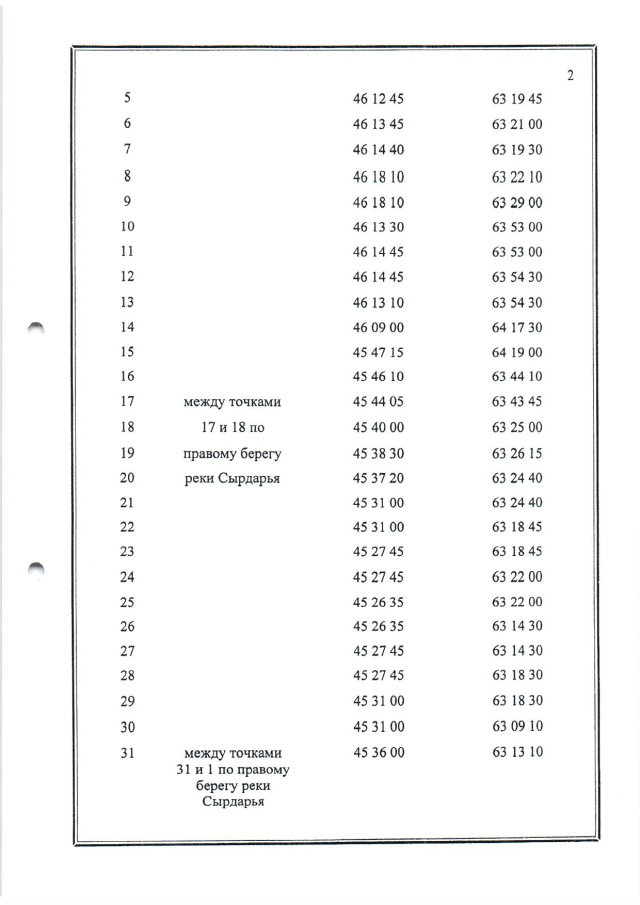 2

| | | | |
|---|---|---|---|
| 5 | | 46 12 45 | 63 19 45 |
| 6 | | 46 13 45 | 63 21 00 |
| 7 | | 46 14 40 | 63 19 30 |
| 8 | | 46 18 10 | 63 22 10 |
| 9 | | 46 18 10 | 63 29 00 |
| 10 | | 46 13 30 | 63 53 00 |
| 11 | | 46 14 45 | 63 53 00 |
| 12 | | 46 14 45 | 63 54 30 |
| 13 | | 46 13 10 | 63 54 30 |
| 14 | | 46 09 00 | 64 17 30 |
| 15 | | 45 47 15 | 64 19 00 |
| 16 | | 45 46 10 | 63 44 10 |
| 17 | между точками | 45 44 05 | 63 43 45 |
| 18 | 17 и 18 по | 45 40 00 | 63 25 00 |
| 19 | правому берегу | 45 38 30 | 63 26 15 |
| 20 | реки Сырдарья | 45 37 20 | 63 24 40 |
| 21 | | 45 31 00 | 63 24 40 |
| 22 | | 45 31 00 | 63 18 45 |
| 23 | | 45 27 45 | 63 18 45 |
| 24 | | 45 27 45 | 63 22 00 |
| 25 | | 45 26 35 | 63 22 00 |
| 26 | | 45 26 35 | 63 14 30 |
| 27 | | 45 27 45 | 63 14 30 |
| 28 | | 45 27 45 | 63 18 30 |
| 29 | | 45 31 00 | 63 18 30 |
| 30 | | 45 31 00 | 63 09 10 |
| 31 | между точками 31 и 1 по правому берегу реки Сырдарья | 45 36 00 | 63 13 10 |